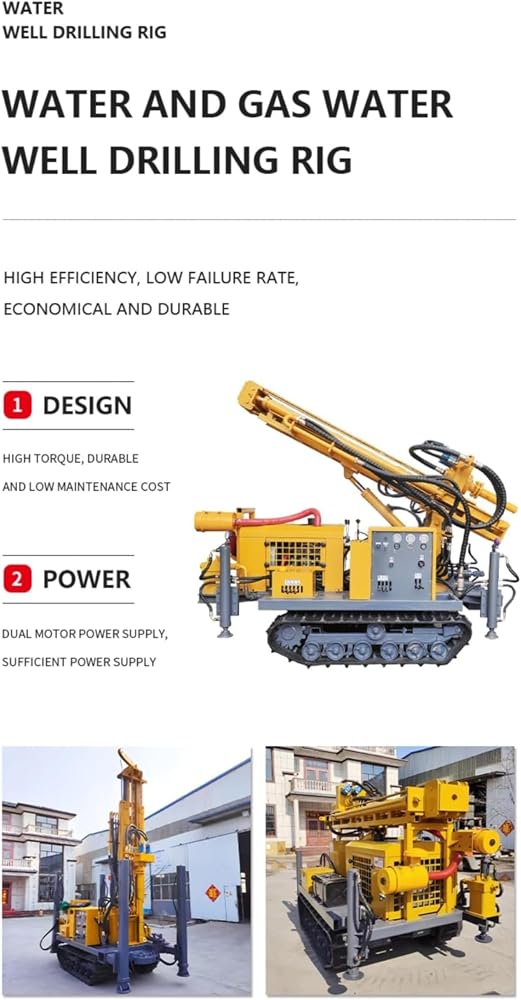 WATER
WELL DRILLING RIG

WATER AND GAS WATER WELL DRILLING RIG

HIGH EFFICIENCY, LOW FAILURE RATE, ECONOMICAL AND DURABLE

1 DESIGN

HIGH TORQUE, DURABLE AND LOW MAINTENANCE COST

2 POWER

DUAL MOTOR POWER SUPPLY, SUFFICIENT POWER SUPPLY